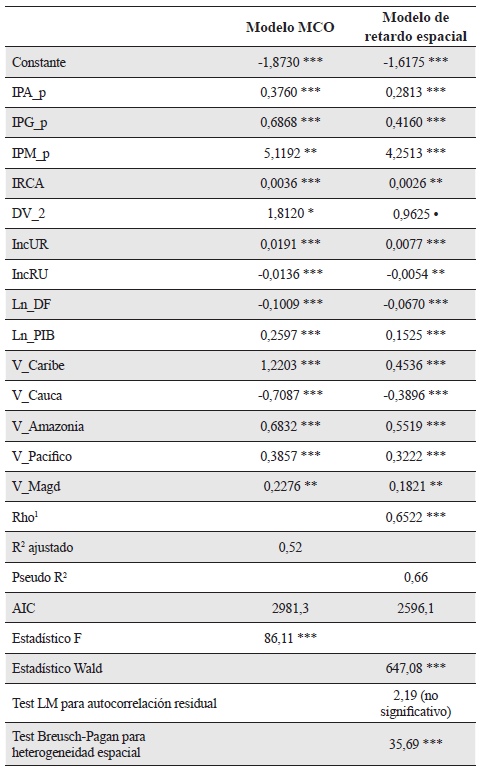 |  | Modelo MCO | Modelo de retardo espacial |
|---|---|---|
| Constante | -1,8730 *** | -1,6175 *** |
| IPA_p | 0,3760 *** | 0,2813 *** |
| IPG_p | 0,6868 *** | 0,4160 *** |
| IPM_p | 5,1192 ** | 4,2513 *** |
| IRCA | 0,0036 *** | 0,0026 ** |
| DV_2 | 1,8120 * | 0,9625 • |
| IncUR | 0,0191 *** | 0,0077 *** |
| IncRU | -0,0136 *** | -0,0054 ** |
| Ln_DF | -0,1009 *** | -0,0670 *** |
| Ln_PIB | 0,2597 *** | 0,1525 *** |
| V_Caribe | 1,2203 *** | 0,4536 *** |
| V_Cauca | -0,7087 *** | -0,3896 *** |
| V_Amazonia | 0,6832 *** | 0,5519 *** |
| V_Pacifico | 0,3857 *** | 0,3222 *** |
| V_Magd | 0,2276 ** | 0,1821 ** |
| Rho$^1$ |  | 0,6522 *** |
| R$^2$ ajustado | 0,52 |  |
| Pseudo R$^2$ |  | 0,66 |
| AIC | 2981,3 | 2596,1 |
| Estadístico F | 86,11 *** |  |
| Estadístico Wald |  | 647,08 *** |
| Test LM para autocorrelación residual |  | 2,19 (no significativo) |
| Test Breusch-Pagan para heterogeneidad espacial |  | 35,69 *** |